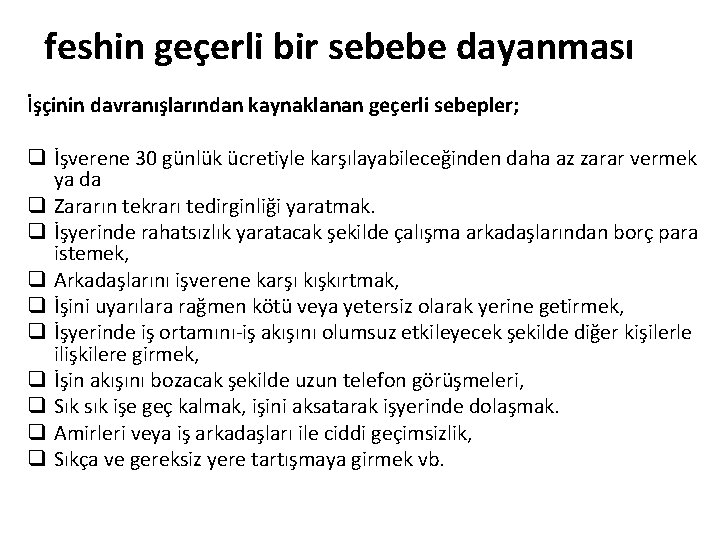 feshin geçerli bir sebebe dayanması

İşçinin davranışlarından kaynaklanan geçerli sebepler;

❑ İşverene 30 günlük ücretiyle karşılayabileceğinden daha az zarar vermek ya da
❑ Zararın tekrarı tedirginliği yaratmak.
❑ İşyerinde rahatsızlık yaratacak şekilde çalışma arkadaşlarından borç para istemek,
❑ Arkadaşlarını işverene karşı kışkırtmak,
❑ İşini uyarılara rağmen kötü veya yetersiz olarak yerine getirmek,
❑ İşyerinde iş ortamını-iş akışını olumsuz etkileyecek şekilde diğer kişilerle ilişkilere girmek,
❑ İşin akışını bozacak şekilde uzun telefon görüşmeleri,
❑ Sık sık işe geç kalmak, işini aksatarak işyerinde dolaşmak.
❑ Amirleri veya iş arkadaşları ile ciddi geçimsizlik,
❑ Sıkça ve gereksiz yere tartışmaya girmek vb.